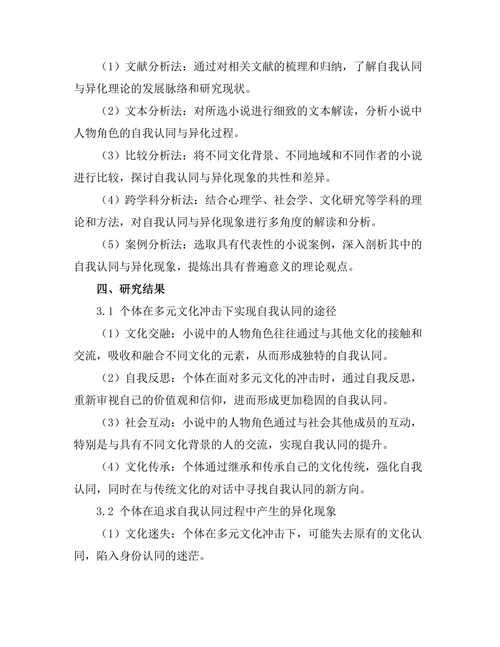 （1）文献分析法：通过对相关文献的梳理和归纳，了解自我认同与异化理论的发展脉络和研究现状。

（2）文本分析法：对所选小说进行细致的文本解读，分析小说中人物角色的自我认同与异化过程。

（3）比较分析法：将不同文化背景、不同地域和不同作者的小说进行比较，探讨自我认同与异化现象的共性和差异。

（4）跨学科分析法：结合心理学、社会学、文化研究等学科的理论和方法，对自我认同与异化现象进行多角度的解读和分析。

（5）案例分析法：选取具有代表性的小说案例，深入剖析其中的自我认同与异化现象，提炼出具有普遍意义的理论观点。

四、研究结果

3.1 个体在多元文化冲击下实现自我认同的途径

（1）文化交融：小说中的人物角色往往通过与其他文化的接触和交流，吸收和融合不同文化的元素，从而形成独特的自我认同。

（2）自我反思：个体在面对多元文化的冲击时，通过自我反思，重新审视自己的价值观和信仰，进而形成更加稳固的自我认同。

（3）社会互动：小说中的人物角色通过与社会其他成员的互动，特别是与具有不同文化背景的人的交流，实现自我认同的提升。

（4）文化传承：个体通过继承和传承自己的文化传统，强化自我认同，同时在与传统文化的对话中寻找自我认同的新方向。

3.2 个体在追求自我认同过程中产生的异化现象

（1）文化迷失：个体在多元文化冲击下，可能失去原有的文化认同，陷入身份认同的迷茫。